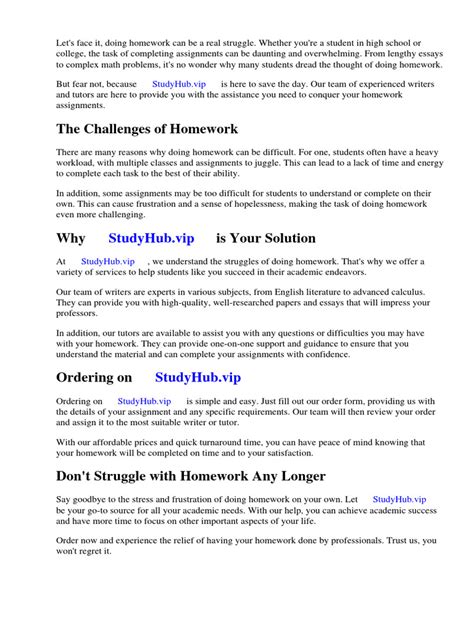 Let's face it, doing homework can be a real struggle. Whether you're a student in high school or college, the task of completing assignments can be daunting and overwhelming. From lengthy essays to complex math problems, it's no wonder why many students dread the thought of doing homework.

But fear not, because StudyHub.vip is here to save the day. Our team of experienced writers and tutors are here to provide you with the assistance you need to conquer your homework assignments.

The Challenges of Homework

There are many reasons why doing homework can be difficult. For one, students often have a heavy workload, with multiple classes and assignments to juggle. This can lead to a lack of time and energy to complete each task to the best of their ability.

In addition, some assignments may be too difficult for students to understand or complete on their own. This can cause frustration and a sense of hopelessness, making the task of doing homework even more challenging.

Why StudyHub.vip is Your Solution

At StudyHub.vip , we understand the struggles of doing homework. That's why we offer a variety of services to help students like you succeed in their academic endeavors.

Our team of writers are experts in various subjects, from English literature to advanced calculus. They can provide you with high-quality, well-researched papers and essays that will impress your professors.

In addition, our tutors are available to assist you with any questions or difficulties you may have with your homework. They can provide one-on-one support and guidance to ensure that you understand the material and can complete your assignments with confidence.

Ordering on StudyHub.vip

Ordering on StudyHub.vip is simple and easy. Just fill out our order form, providing us with the details of your assignment and any specific requirements. Our team will then review your order and assign it to the most suitable writer or tutor.

With our affordable prices and quick turnaround time, you can have peace of mind knowing that your homework will be completed on time and to your satisfaction.

Don't Struggle with Homework Any Longer

Say goodbye to the stress and frustration of doing homework on your own. Let StudyHub.vip be your go-to source for all your academic needs. With our help, you can achieve academic success and have more time to focus on other important aspects of your life.

Order now and experience the relief of having your homework done by professionals. Trust us, you won't regret it.